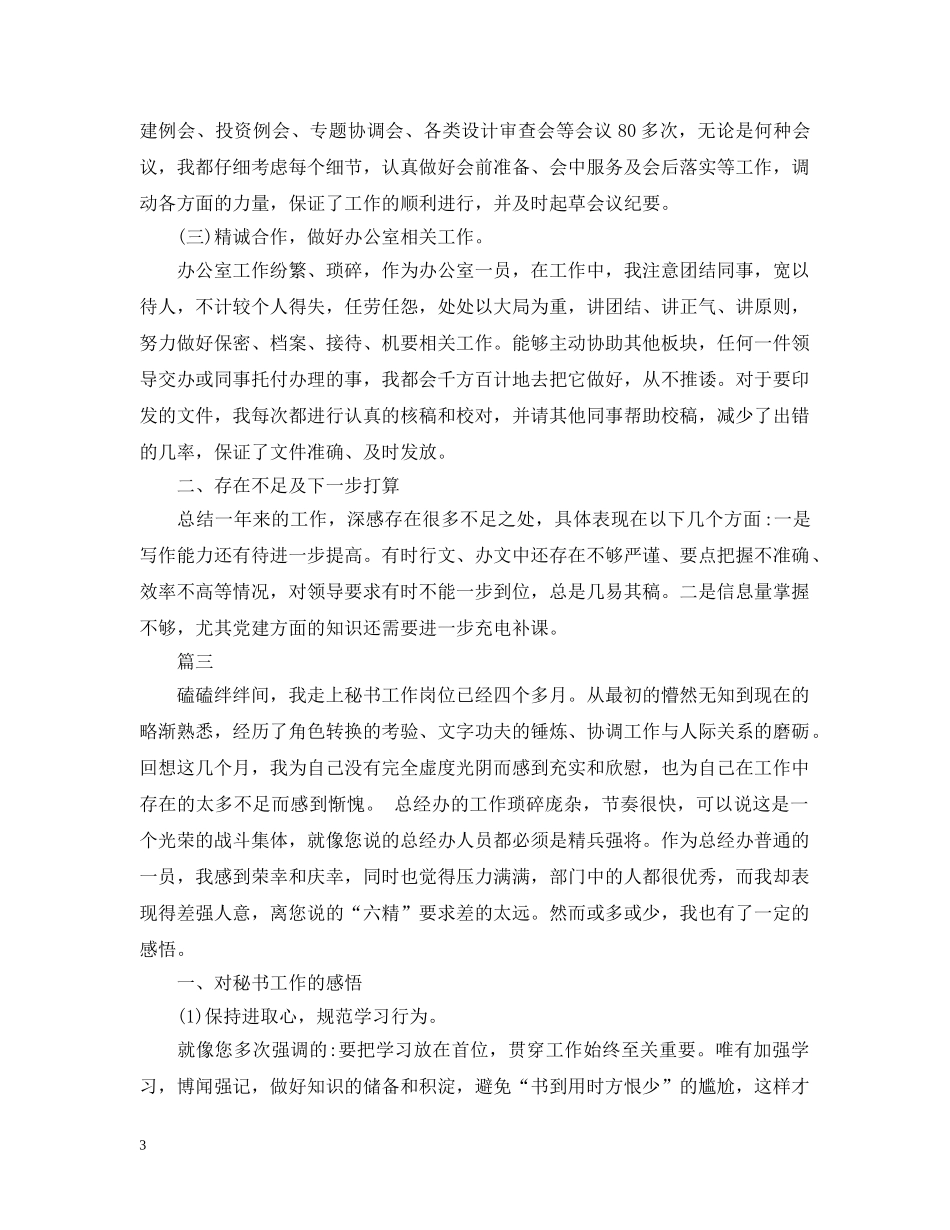 建例会、投资例会、专题协调会、各类设计审查会等会议 80 多次，无论是何种会议，我都仔细考虑每个细节，认真做好会前准备、会中服务及会后落实等工作，调动各方面的力量，保证了工作的顺利进行，并及时起草会议纪要。

(三)精诚合作，做好办公室相关工作。

办公室工作纷繁、琐碎，作为办公室一员，在工作中，我注意团结同事，宽以待人，不计较个人得失，任劳任怨，处处以大局为重，讲团结、讲正气、讲原则，努力做好保密、档案、接待、机要相关工作。能够主动协助其他板块，任何一件领导交办或同事托付办理的事，我都会千方百计地去把它做好，从不推诿。对于要印发的文件，我每次都进行认真的核稿和校对，并请其他同事帮助校稿，减少了出错的几率，保证了文件准确、及时发放。

二、存在不足及下一步打算

总结一年来的工作，深感存在很多不足之处，具体表现在以下几个方面：一是写作能力还有待进一步提高。有时行文、办文中还存在不够严谨、要点把握不准确、效率不高等情况，对领导要求有时不能一步到位，总是几易其稿。二是信息量掌握不够，尤其党建方面的知识还需要进一步充电补课。

篇三

磕磕绊绊间，我走上秘书工作岗位已经四个多月。从最初的懵然无知到现在的略渐熟悉，经历了角色转换的考验、文字功夫的锤炼、协调工作与人际关系的磨砺。回想这几个月，我为自己没有完全虚度光阴而感到充实和欣慰，也为自己在工作中存在的太多不足而感到惭愧。 总经办的工作琐碎庞杂，节奏很快，可以说这是一个光荣的战斗集体，就像您说的总经办人员都必须是精兵强将。作为总经办普通的一员，我感到荣幸和庆幸，同时也觉得压力满满，部门中的人都很优秀，而我却表现得差强人意，离您说的“六精”要求差的太远。然而或多或少，我也有了一定的感悟。

一、对秘书工作的感悟

(1)保持进取心，规范学习行为。

就像您多次强调的：要把学习放在首位，贯穿工作始终至关重要。唯有加强学习，博闻强记，做好知识的储备和积淀，避免“书到用时方恨少”的尴尬，这样才

3